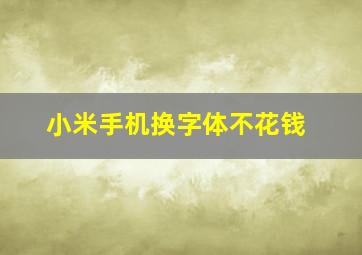 小米手机换字体不花钱